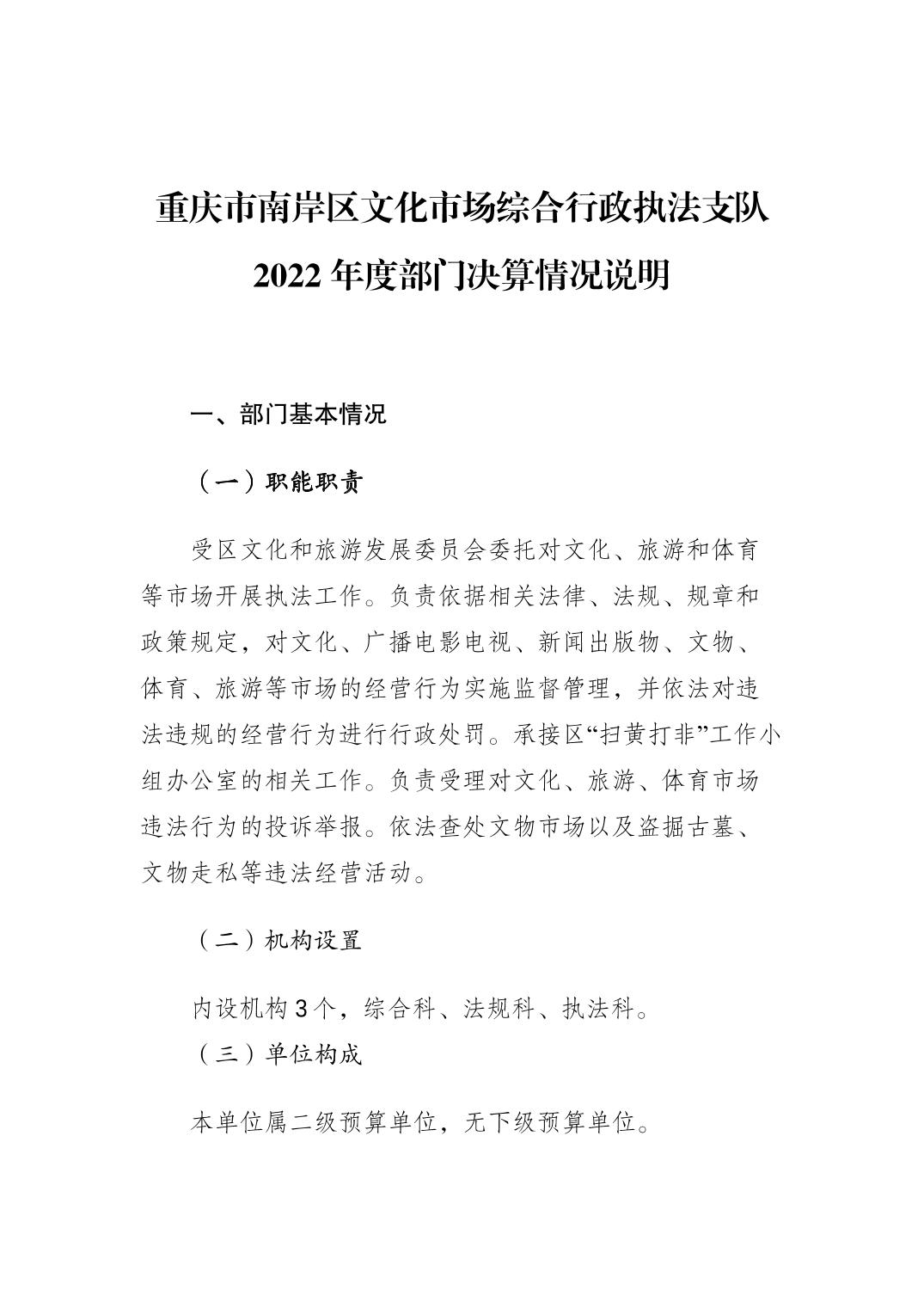 重庆市南岸区文化市场综合行政执法支队
2022 年度部门决算情况说明

一、部门基本情况

（一）职能职责

受区文化和旅游发展委员会委托对文化、旅游和体育等市场开展执法工作。负责依据相关法律、法规、规章和政策规定，对文化、广播电影电视、新闻出版物、文物、体育、旅游等市场的经营行为实施监督管理，并依法对违法违规的经营行为进行行政处罚。承接区“扫黄打非”工作小组办公室的相关工作。负责受理对文化、旅游、体育市场违法行为的投诉举报。依法查处文物市场以及盗掘古墓、文物走私等违法经营活动。

（二）机构设置

内设机构 3 个，综合科、法规科、执法科。

（三）单位构成

本单位属二级预算单位，无下级预算单位。